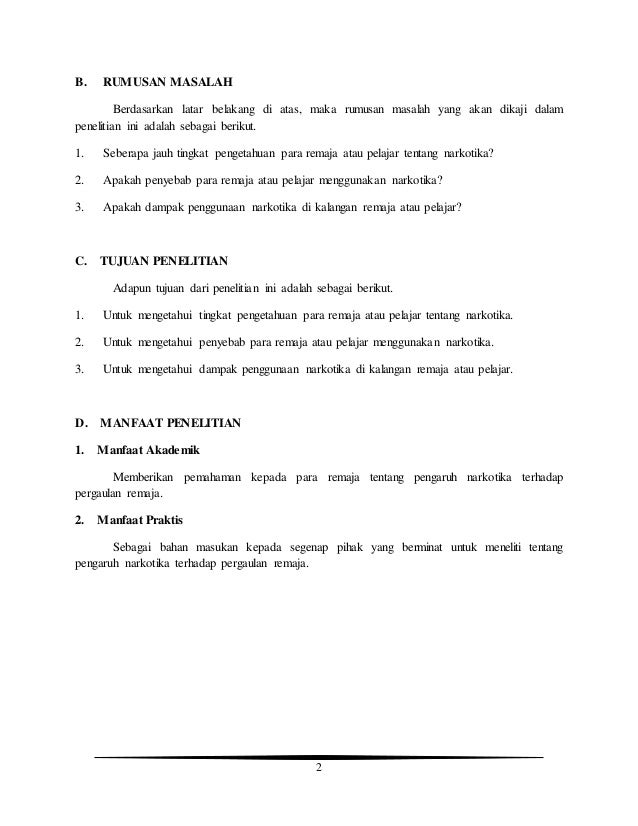 B. RUMUSAN MASALAH

Berdasarkan latar belakang di atas, maka rumusan masalah yang akan dikaji dalam penelitian ini adalah sebagai berikut.

1. Seberapa jauh tingkat pengetahuan para remaja atau pelajar tentang narkotika?

2. Apakah penyebab para remaja atau pelajar menggunakan narkotika?

3. Apakah dampak penggunaan narkotika di kalangan remaja atau pelajar?

C. TUJUAN PENELITIAN

Adapun tujuan dari penelitian ini adalah sebagai berikut.

1. Untuk mengetahui tingkat pengetahuan para remaja atau pelajar tentang narkotika.

2. Untuk mengetahui penyebab para remaja atau pelajar menggunakan narkotika.

3. Untuk mengetahui dampak penggunaan narkotika di kalangan remaja atau pelajar.

D. MANFAAT PENELITIAN

1. Manfaat Akademik

Memberikan pemahaman kepada para remaja tentang pengaruh narkotika terhadap pergaulan remaja.

2. Manfaat Praktis

Sebagai bahan masukan kepada segenap pihak yang berminat untuk meneliti tentang pengaruh narkotika terhadap pergaulan remaja.

2